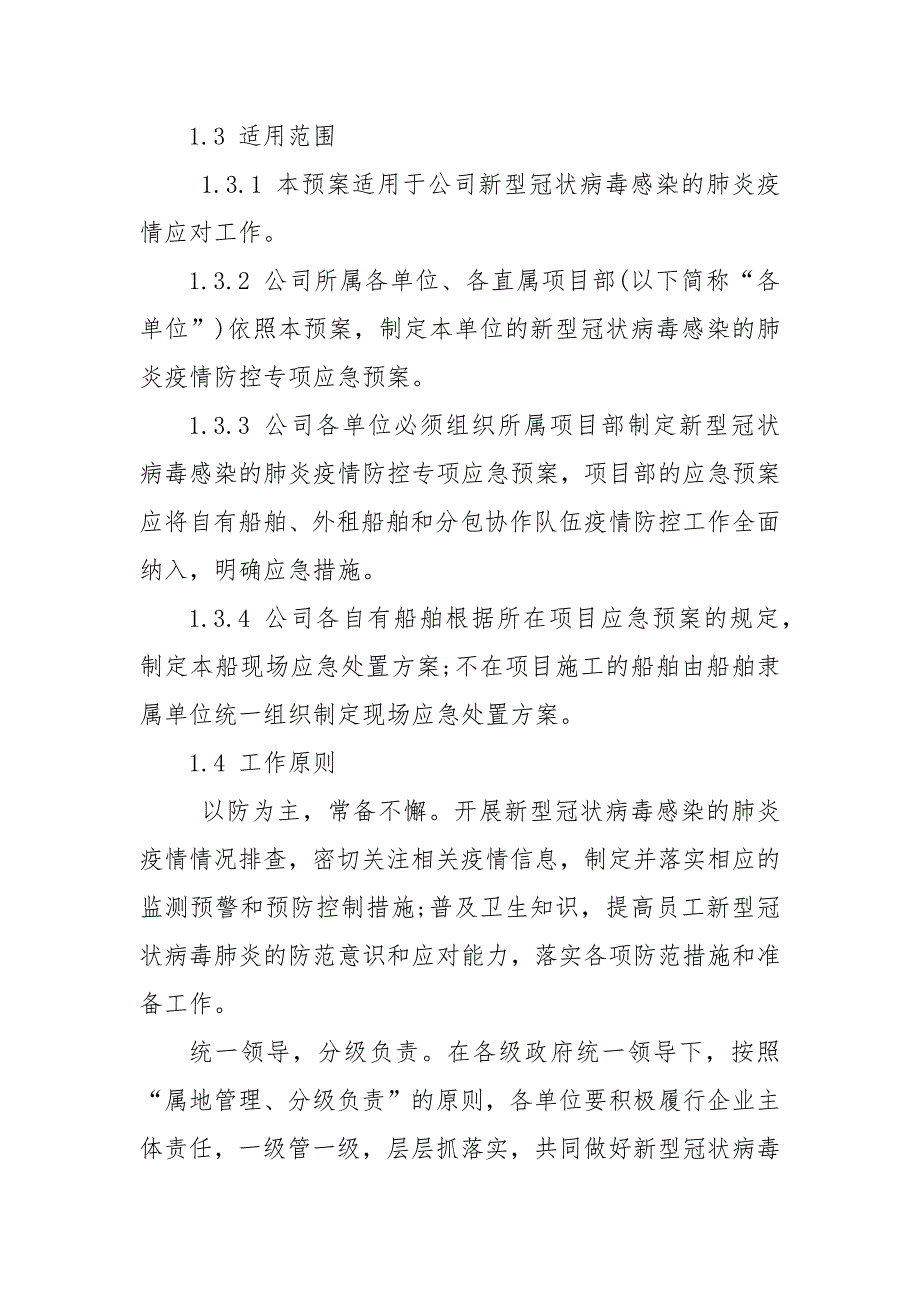 1.3 适用范围

1.3.1 本预案适用于公司新型冠状病毒感染的肺炎疫情应对工作。

1.3.2 公司所属各单位、各直属项目部(以下简称“各单位”)依照本预案，制定本单位的新型冠状病毒感染的肺炎疫情防控专项应急预案。

1.3.3 公司各单位必须组织所属项目部制定新型冠状病毒感染的肺炎疫情防控专项应急预案，项目部的应急预案应将自有船舶、外租船舶和分包协作队伍疫情防控工作全面纳入，明确应急措施。

1.3.4 公司各自有船舶根据所在项目应急预案的规定，制定本船现场应急处置方案;不在项目施工的船舶由船舶隶属单位统一组织制定现场应急处置方案。

1.4 工作原则

以防为主，常备不懈。开展新型冠状病毒感染的肺炎疫情情况排查，密切关注相关疫情信息，制定并落实相应的监测预警和预防控制措施;普及卫生知识，提高员工新型冠状病毒肺炎的防范意识和应对能力，落实各项防范措施和准备工作。

统一领导，分级负责。在各级政府统一领导下，按照“属地管理、分级负责”的原则，各单位要积极履行企业主体责任，一级管一级，层层抓落实，共同做好新型冠状病毒